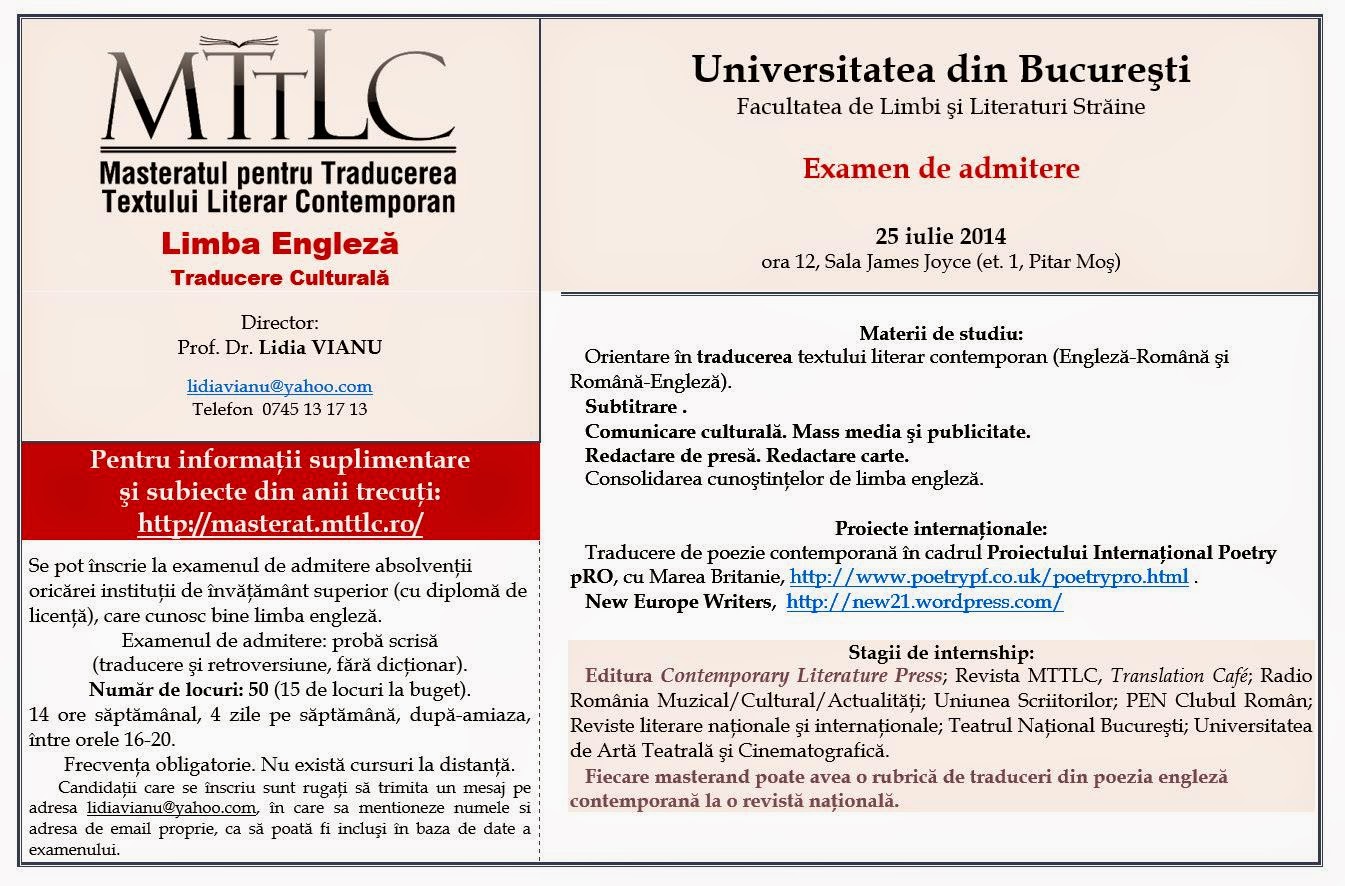 MTTLC
Masteratul pentru Traducerea Textului Literar Contemporan

Limba Engleză
Traducere Culturală

Director:
Prof. Dr. Lidia VIANU

lidiavianu@yahoo.com
Telefon 0745 13 17 13

Pentru informații suplimentare și subiecte din anii trecuți:
http://masterat.mttlc.ro/

Se pot înscrie la examenul de admitere absolvenții oricărei instituții de învățământ superior (cu diplomă de licență), care cunosc bine limba engleză.

Examenul de admitere: probă scrisă (traducere şi retroversiune, fără dicționar).

Număr de locuri: 50 (15 de locuri la buget).

14 ore săptămânal, 4 zile pe săptămână, după-amiaza, între orele 16-20.

Frecvența obligatorie. Nu există cursuri la distanță.

Candidații care se înscriu sunt rugați să trimita un mesaj pe adresa lidiavianu@yahoo.com, în care sa mentioneze numele si adresa de email proprie, ca să poată fi incluşi în baza de date a examenului.

Universitatea din Bucureşti
Facultatea de Limbi şi Literaturi Străine

Examen de admitere

25 iulie 2014
ora 12, Sala James Joyce (et. 1, Pitar Moş)

Materii de studiu:
Orientare în traducerea textului literar contemporan (Engleză-Română şi Română-Engleză).
Subtitrare .
Comunicare culturală. Mass media şi publicitate.
Redactare de presă. Redactare carte.
Consolidarea cunoştințelor de limba engleză.

Proiecte internaționale:
Traducere de poezie contemporană în cadrul Proiectului Internațional Poetry pRO, cu Marea Britanie, http://www.poetrypf.co.uk/poetrypro.html .
New Europe Writers, http://new21.wordpress.com/

Stagii de internship:
Editura Contemporary Literature Press; Revista MTTLC, Translation Café; Radio România Muzical/Cultural/Actualități; Uniunea Scriitorilor; PEN Clubul Român; Reviste literare naționale şi internaționale; Teatrul Național Bucureşti; Universitatea de Artă Teatrală şi Cinematografică.
Fiecare masterand poate avea o rubrică de traduceri din poezia engleză contemporană la o revistă națională.